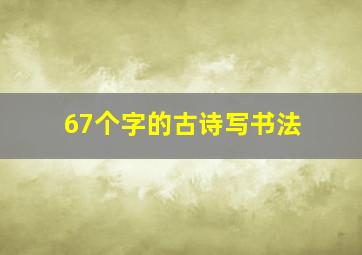 67个字的古诗写书法